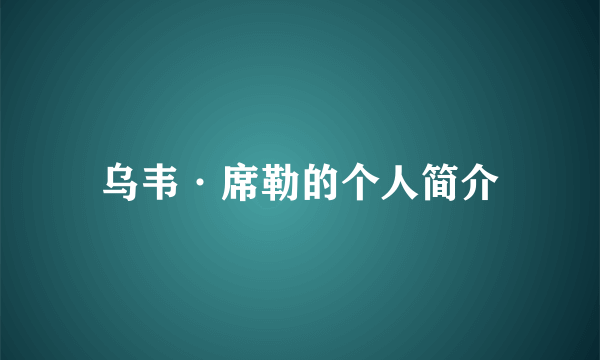 乌韦·席勒的个人简介